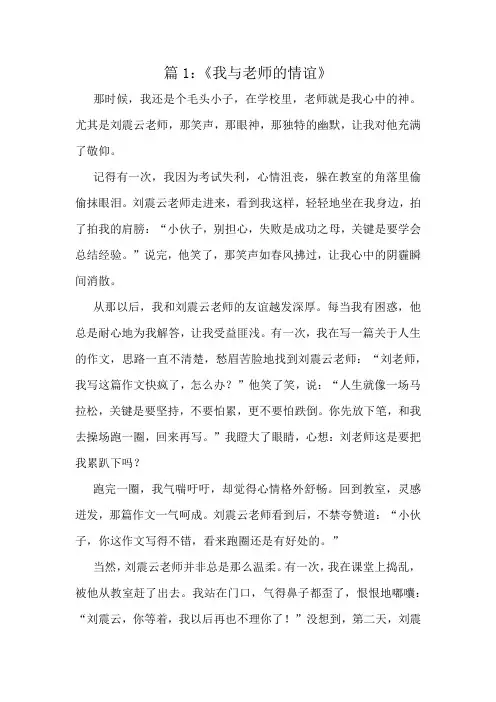 篇 1:《我与老师的情谊》

那时候，我还是个毛头小子，在学校里，老师就是我心中的神。尤其是刘震云老师，那笑声，那眼神，那独特的幽默，让我对他充满了敬仰。

记得有一次，我因为考试失利，心情沮丧，躲在教室的角落里偷偷抹眼泪。刘震云老师走进来，看到我这样，轻轻地坐在我身边，拍了拍我的肩膀：“小伙子，别担心，失败是成功之母，关键是要学会总结经验。”说完，他笑了，那笑声如春风拂过，让我心中的阴霾瞬间消散。

从那以后，我和刘震云老师的友谊越发深厚。每当我有困惑，他总是耐心地为我解答，让我受益匪浅。有一次，我在写一篇关于人生的作文，思路一直不清楚，愁眉苦脸地找到刘震云老师：“刘老师，我写这篇作文快疯了，怎么办？”他笑了笑，说：“人生就像一场马拉松，关键是要坚持，不要怕累，更不要怕跌倒。你先放下笔，和我去操场跑一圈，回来再写。”我瞪大了眼睛，心想：刘老师这是要把我累趴下吗？

跑完一圈，我气喘吁吁，却觉得心情格外舒畅。回到教室，灵感迸发，那篇作文一气呵成。刘震云老师看到后，不禁夸赞道：“小伙子，你这作文写得不错，看来跑圈还是有好处的。”

当然，刘震云老师并非总是那么温柔。有一次，我在课堂上捣乱，被他从教室赶了出去。我站在门口，气得鼻子都歪了，恨恨地嘟囔：“刘震云，你等着，我以后再也不理你了！”没想到，第二天，刘震